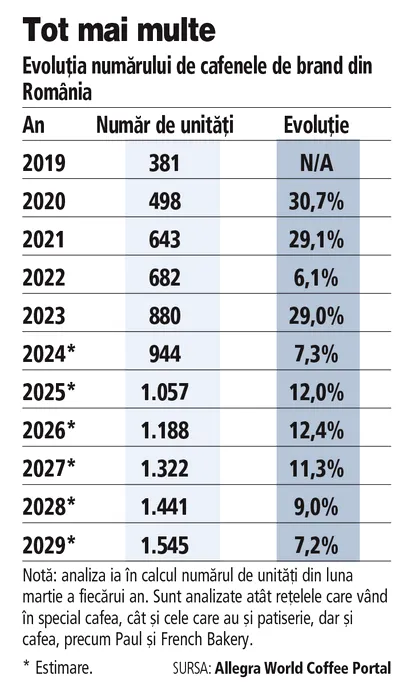 Tot mai multe

Evoluția numărului de cafenele de brand din România

| An | Număr de unități | Evoluție |
|---|---|---|
| 2019 | 381 | N/A |
| 2020 | 498 | 30,7% |
| 2021 | 643 | 29,1% |
| 2022 | 682 | 6,1% |
| 2023 | 880 | 29,0% |
| 2024* | 944 | 7,3% |
| 2025* | 1.057 | 12,0% |
| 2026* | 1.188 | 12,4% |
| 2027* | 1.322 | 11,3% |
| 2028* | 1.441 | 9,0% |
| 2029* | 1.545 | 7,2% |

Notă: analiza ia în calcul numărul de unități din luna martie a fiecărui an. Sunt analizate atât rețelele care vând în special cafea, cât și cele care au și patiserie, dar și cafea, precum Paul și French Bakery.

* Estimare.

SURSA: Allegra World Coffee Portal